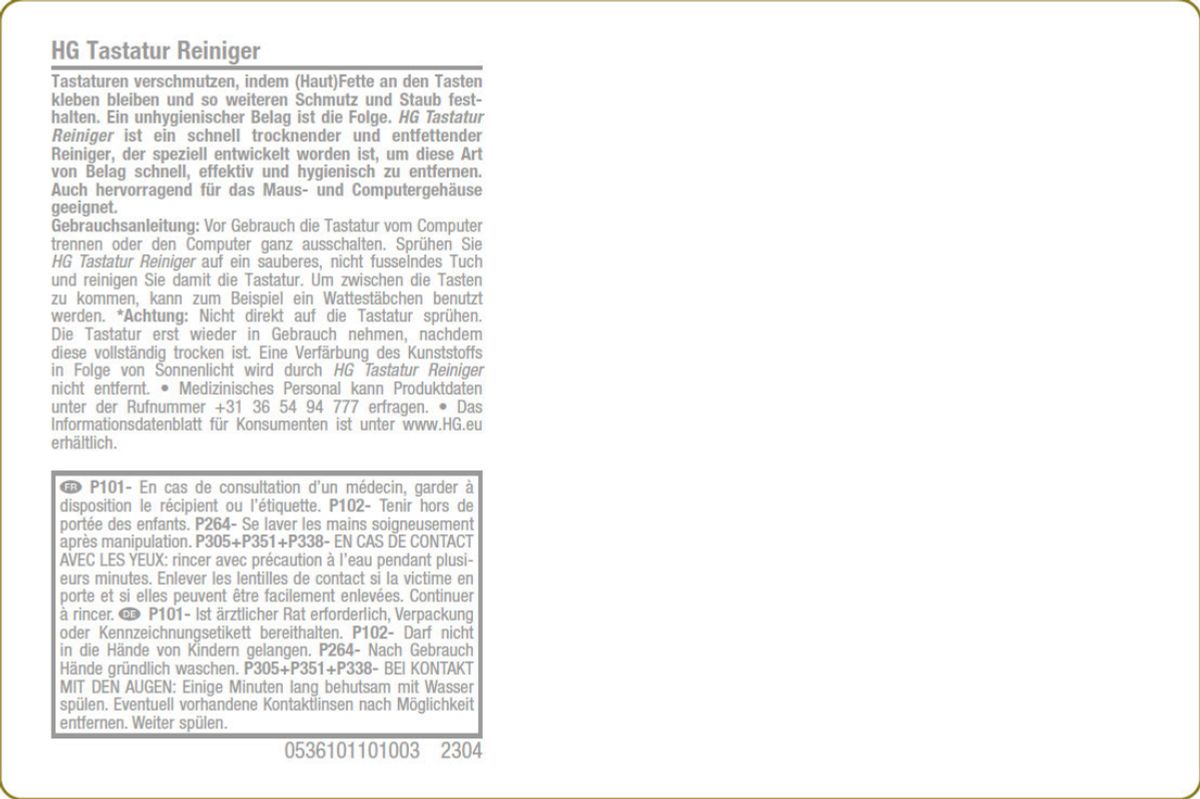 HG Tastatur Reiniger

Tastaturen verschmutzen, indem (Haut)Fette an den Tasten kleben bleiben und so weiteren Schmutz und Staub festhalten. Ein unhygienischer Belag ist die Folge. HG Tastatur Reiniger ist ein schnell trocknender und entfettender Reiniger, der speziell entwickelt worden ist, um diese Art von Belag schnell, effektiv und hygienisch zu entfernen. Auch hervorragend für das Maus- und Computergehäuse geeignet.
Gebrauchsanleitung: Vor Gebrauch die Tastatur vom Computer trennen oder den Computer ganz ausschalten. Sprühen Sie HG Tastatur Reiniger auf ein sauberes, nicht fusselndes Tuch und reinigen Sie damit die Tastatur. Um zwischen die Tasten zu kommen, kann zum Beispiel ein Wattestäbchen benutzt werden. *Achtung: Nicht direkt auf die Tastatur sprühen. Die Tastatur erst wieder in Gebrauch nehmen, nachdem diese vollständig trocken ist. Eine Verfärbung des Kunststoffs in Folge von Sonnenlicht wird durch HG Tastatur Reiniger nicht entfernt. • Medizinisches Personal kann Produktdaten unter der Rufnummer +31 36 54 94 777 erfragen. • Das Informationsdatenblatt für Konsumenten ist unter www.HG.eu erhältlich.

FR P101- En cas de consultation d'un médecin, garder à disposition le récipient ou l'étiquette. P102- Tenir hors de portée des enfants. P264- Se laver les mains soigneusement après manipulation. P305+P351+P338- EN CAS DE CONTACT AVEC LES YEUX: rincer avec précaution à l'eau pendant plusieurs minutes. Enlever les lentilles de contact si la victime en porte et si elles peuvent être facilement enlevées. Continuer à rincer. DE P101- Ist ärztlicher Rat erforderlich, Verpackung oder Kennzeichnungsetikett bereithalten. P102- Darf nicht in die Hände von Kindern gelangen. P264- Nach Gebrauch Hände gründlich waschen. P305+P351+P338- BEI KONTAKT MIT DEN AUGEN: Einige Minuten lang behutsam mit Wasser spülen. Eventuell vorhandene Kontaktlinsen nach Möglichkeit entfernen. Weiter spülen.

0536101101003 2304